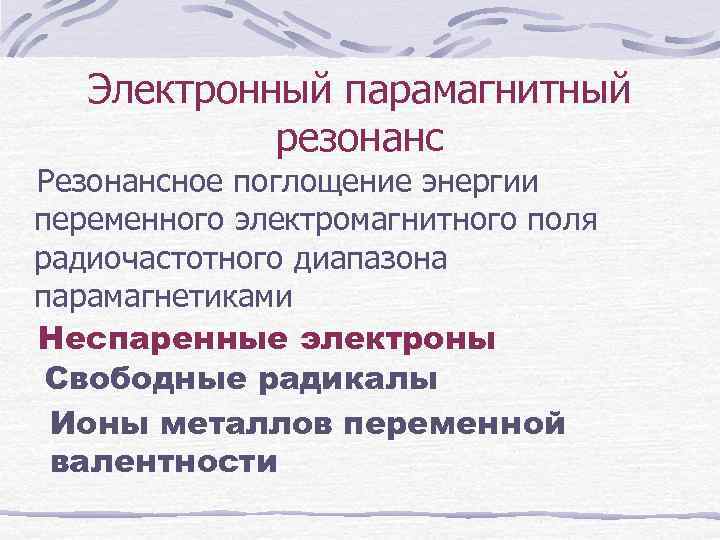 Электронный парамагнитный резонанс

Резонансное поглощение энергии переменного электромагнитного поля радиочастотного диапазона парамагнетиками

Неспаренные электроны

Свободные радикалы

Ионы металлов переменной валентности